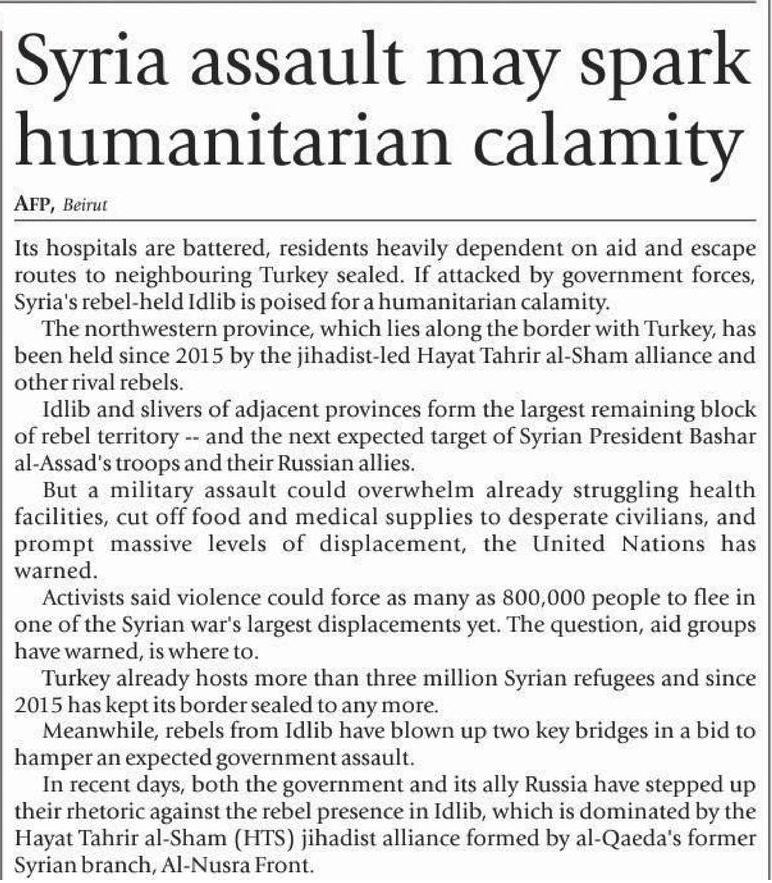 Syria assault may spark humanitarian calamity

AFP, Beirut

Its hospitals are battered, residents heavily dependent on aid and escape routes to neighbouring Turkey sealed. If attacked by government forces, Syria's rebel-held Idlib is poised for a humanitarian calamity.

The northwestern province, which lies along the border with Turkey, has been held since 2015 by the jihadist-led Hayat Tahrir al-Sham alliance and other rival rebels.

Idlib and slivers of adjacent provinces form the largest remaining block of rebel territory -- and the next expected target of Syrian President Bashar al-Assad's troops and their Russian allies.

But a military assault could overwhelm already struggling health facilities, cut off food and medical supplies to desperate civilians, and prompt massive levels of displacement, the United Nations has warned.

Activists said violence could force as many as 800,000 people to flee in one of the Syrian war's largest displacements yet. The question, aid groups have warned, is where to.

Turkey already hosts more than three million Syrian refugees and since 2015 has kept its border sealed to any more.

Meanwhile, rebels from Idlib have blown up two key bridges in a bid to hamper an expected government assault.

In recent days, both the government and its ally Russia have stepped up their rhetoric against the rebel presence in Idlib, which is dominated by the Hayat Tahrir al-Sham (HTS) jihadist alliance formed by al-Qaeda's former Syrian branch, Al-Nusra Front.